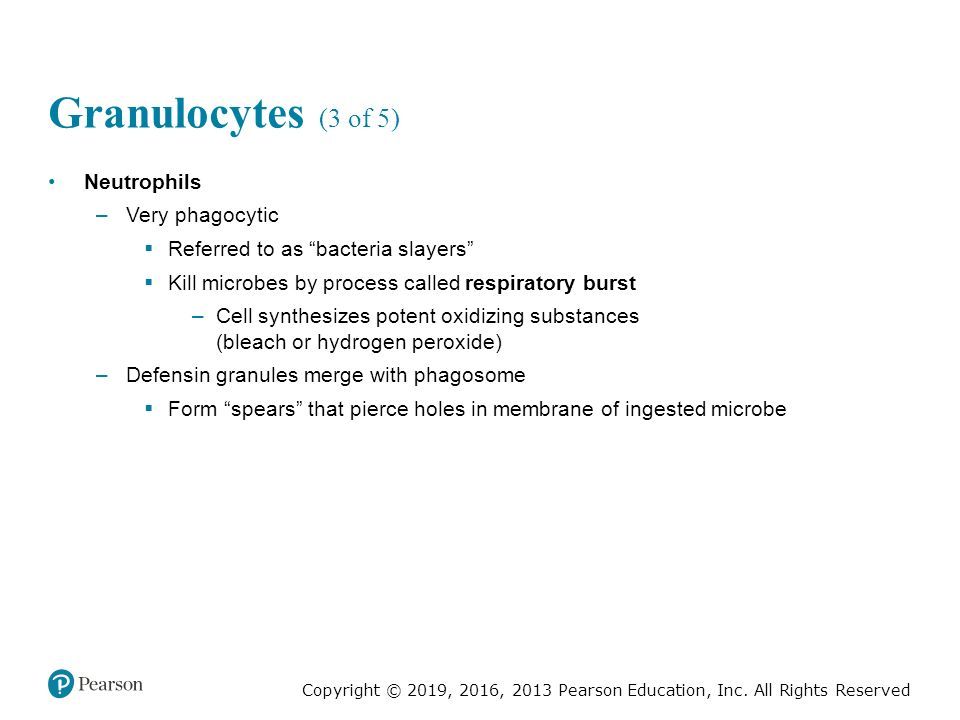 Granulocytes (3 of 5)

• Neutrophils
– Very phagocytic
▪ Referred to as “bacteria slayers”
▪ Kill microbes by process called respiratory burst
– Cell synthesizes potent oxidizing substances (bleach or hydrogen peroxide)
– Defensin granules merge with phagosome
▪ Form “spears” that pierce holes in membrane of ingested microbe

Pearson

Copyright © 2019, 2016, 2013 Pearson Education, Inc. All Rights Reserved